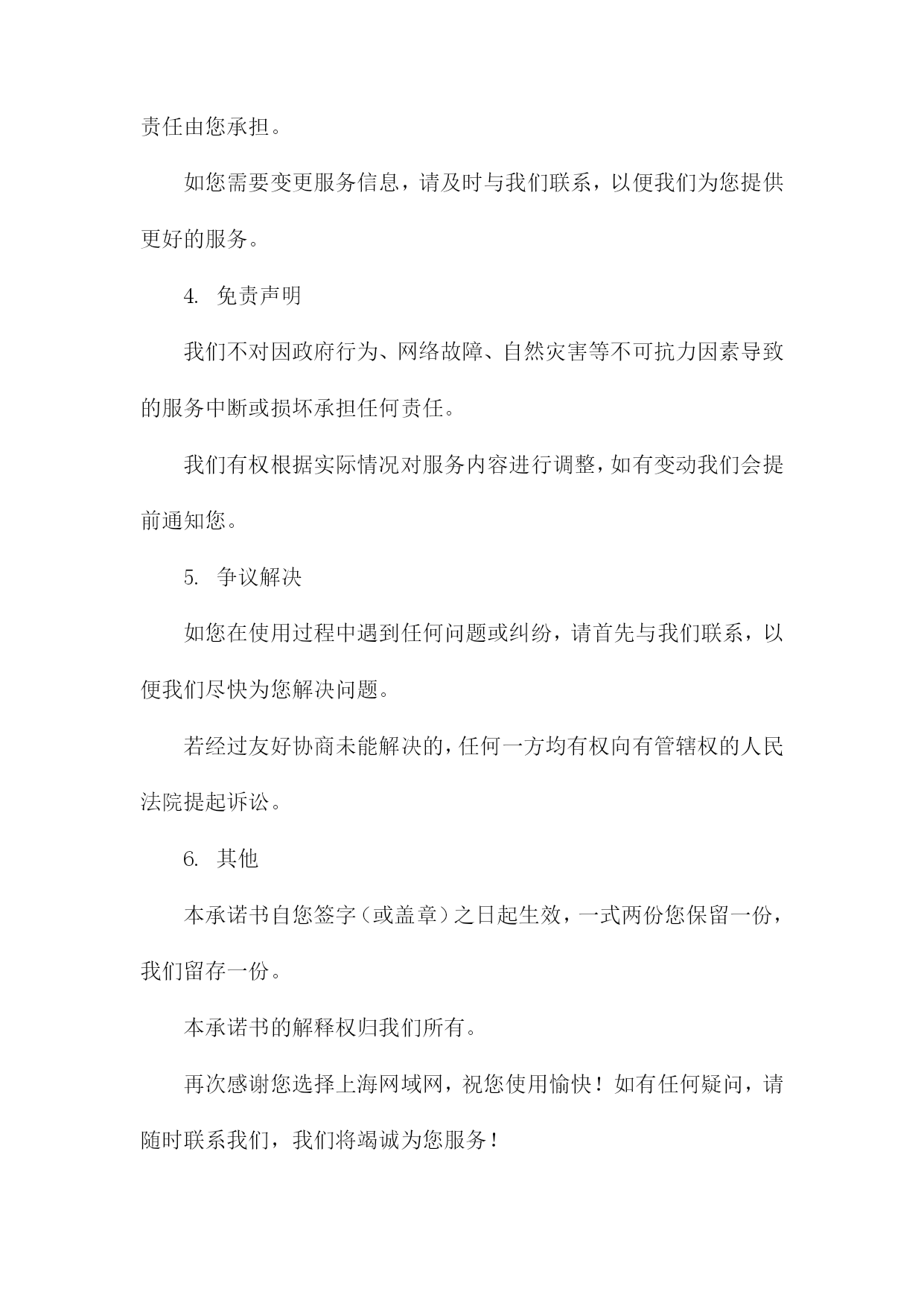 责任由您承担。

如您需要变更服务信息，请及时与我们联系，以便我们为您提供更好的服务。

4. 免责声明

我们不对因政府行为、网络故障、自然灾害等不可抗力因素导致的服务中断或损坏承担任何责任。

我们有权根据实际情况对服务内容进行调整，如有变动我们会提前通知您。

5. 争议解决

如您在使用过程中遇到任何问题或纠纷，请首先与我们联系，以便我们尽快为您解决问题。

若经过友好协商未能解决的，任何一方均有权向有管辖权的人民法院提起诉讼。

6. 其他

本承诺书自您签字（或盖章）之日起生效，一式两份您保留一份，我们留存一份。

本承诺书的解释权归我们所有。

再次感谢您选择上海网域网，祝您使用愉快！如有任何疑问，请随时联系我们，我们将竭诚为您服务！